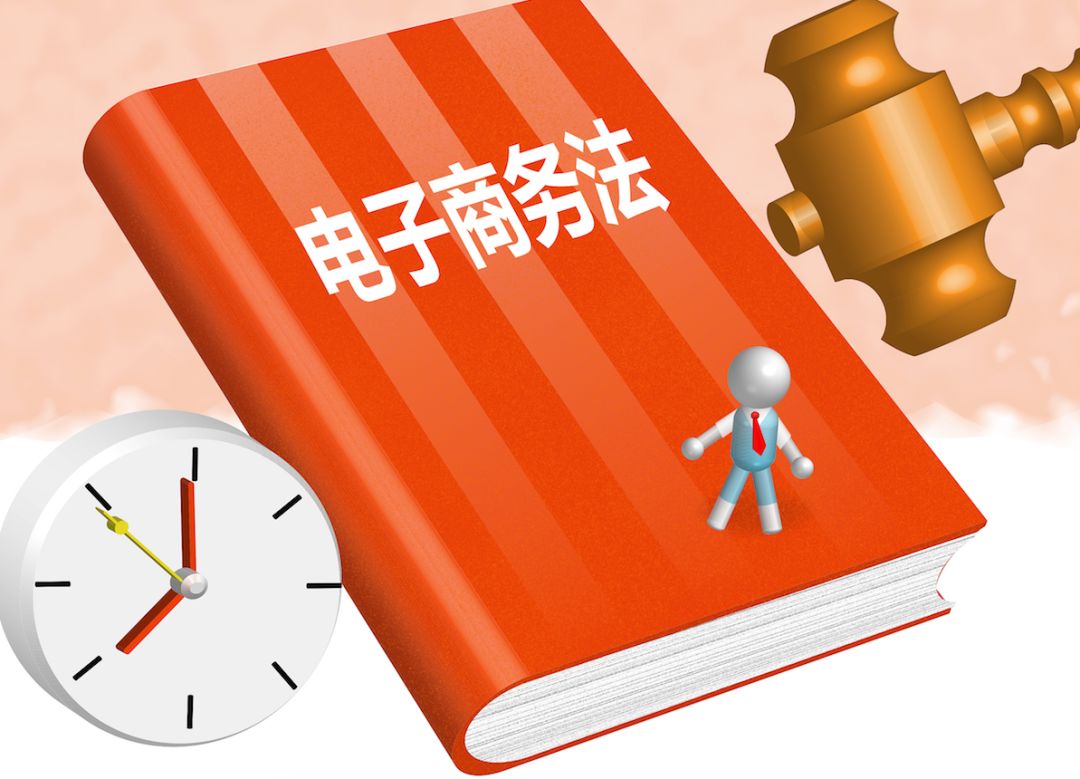 电子商务法